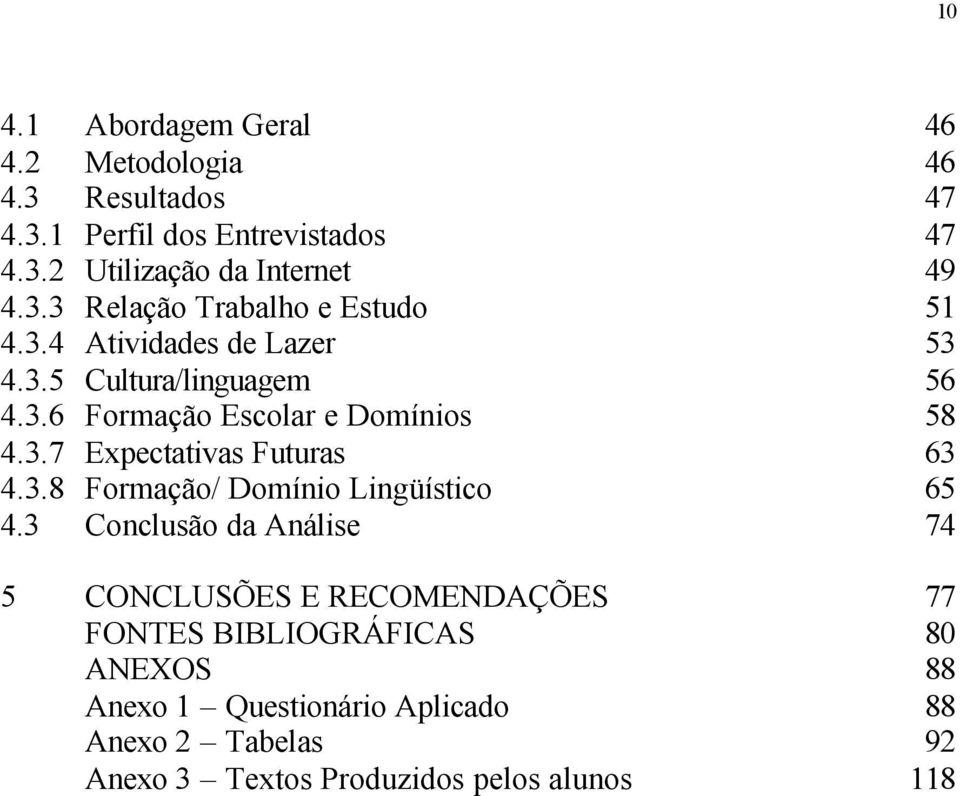 10

4.1 Abordagem Geral 46
4.2 Metodologia 46
4.3 Resultados 47
4.3.1 Perfil dos Entrevistados 47
4.3.2 Utilização da Internet 49
4.3.3 Relação Trabalho e Estudo 51
4.3.4 Atividades de Lazer 53
4.3.5 Cultura/linguagem 56
4.3.6 Formação Escolar e Domínios 58
4.3.7 Expectativas Futuras 63
4.3.8 Formação/ Domínio Lingüístico 65
4.3 Conclusão da Análise 74

5 CONCLUSÕES E RECOMENDAÇÕES 77
FONTES BIBLIOGRÁFICAS 80
ANEXOS 88
Anexo 1 – Questionário Aplicado 88
Anexo 2 – Tabelas 92
Anexo 3 – Textos Produzidos pelos alunos 118